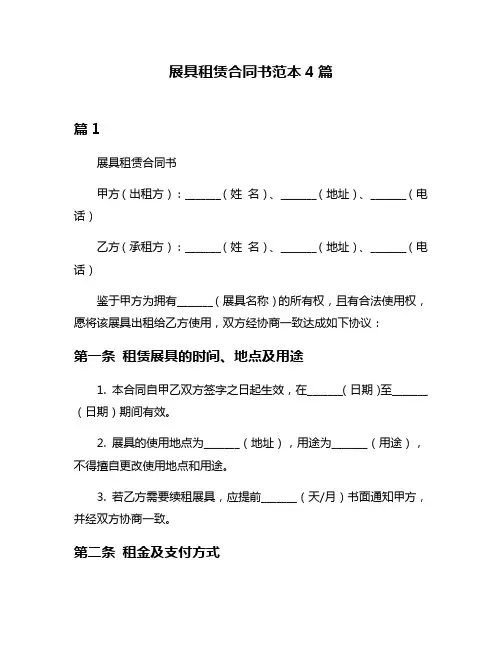 展具租赁合同书范本 4 篇

篇 1

展具租赁合同书

甲方（出租方）：______（姓 名）、______（地址）、______（电话）

乙方（承租方）：______（姓 名）、______（地址）、______（电话）

鉴于甲方为拥有______（展具名称）的所有权，且有合法使用权，愿将该展具出租给乙方使用，双方经协商一致达成如下协议：

第一条 租赁展具的时间、地点及用途

1. 本合同自甲乙双方签字之日起生效，在______（日期）至______（日期）期间有效。

2. 展具的使用地点为______（地址），用途为______（用途），不得擅自更改使用地点和用途。

3. 若乙方需要续租展具，应提前______（天/月）书面通知甲方，并经双方协商一致。

第二条 租金及支付方式